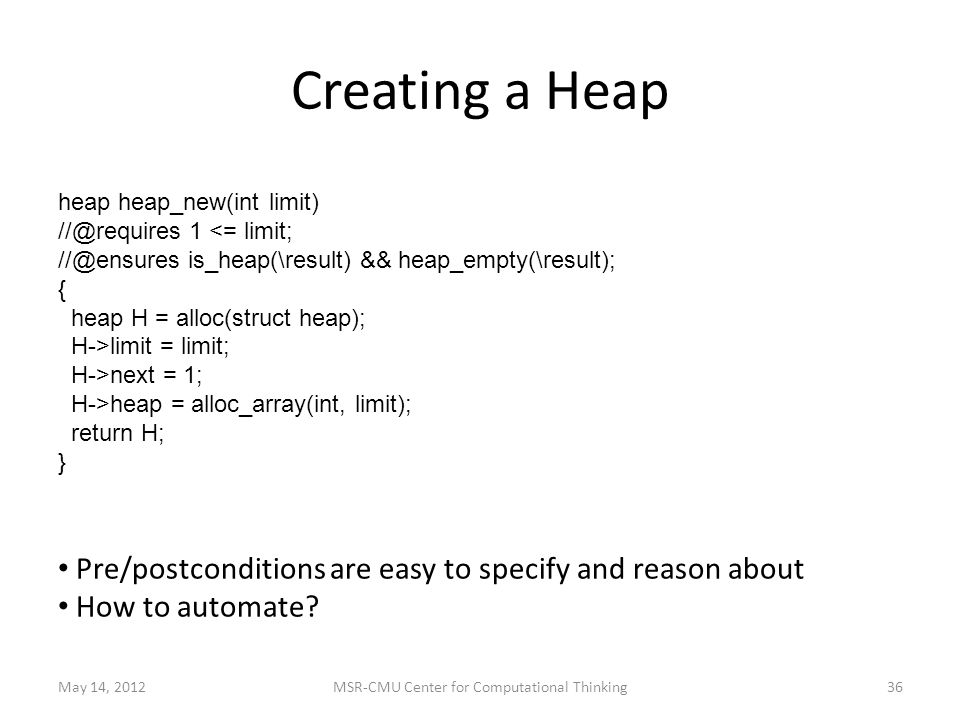 Creating a Heap

heap heap_new(int limit)
//@requires 1 <= limit;
//@ensures is_heap(\result) && heap_empty(\result);
{
heap H = alloc(struct heap);
H->limit = limit;
H->next = 1;
H->heap = alloc_array(int, limit);
return H;
}

• Pre/postconditions are easy to specify and reason about
• How to automate?

May 14, 2012 MSR-CMU Center for Computational Thinking 36